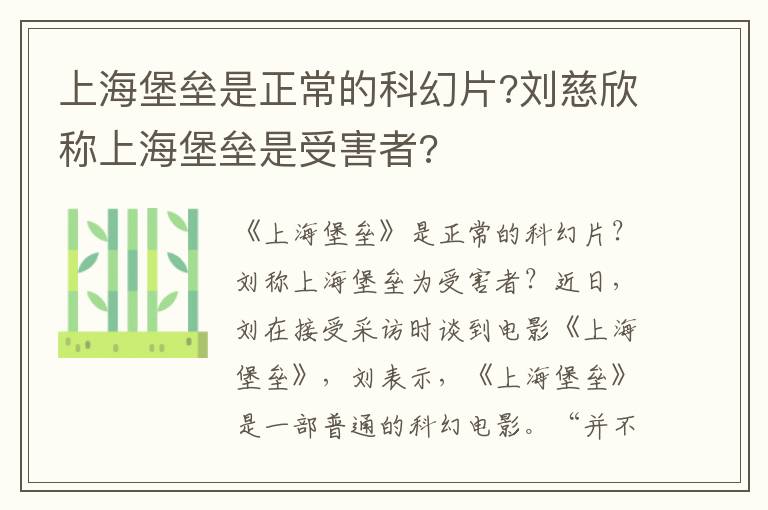 上海堡垒是正常的科幻片?刘慈欣称上海堡垒是受害者?

《上海堡垒》是正常的科幻片？刘称上海堡垒为受害者？近日，刘在接受采访时谈到电影《上海堡垒》，刘表示，《上海堡垒》是一部普通的科幻电影。“并不